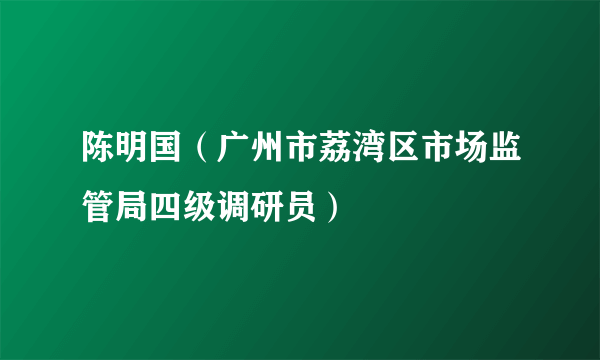 陈明国（广州市荔湾区市场监管局四级调研员）